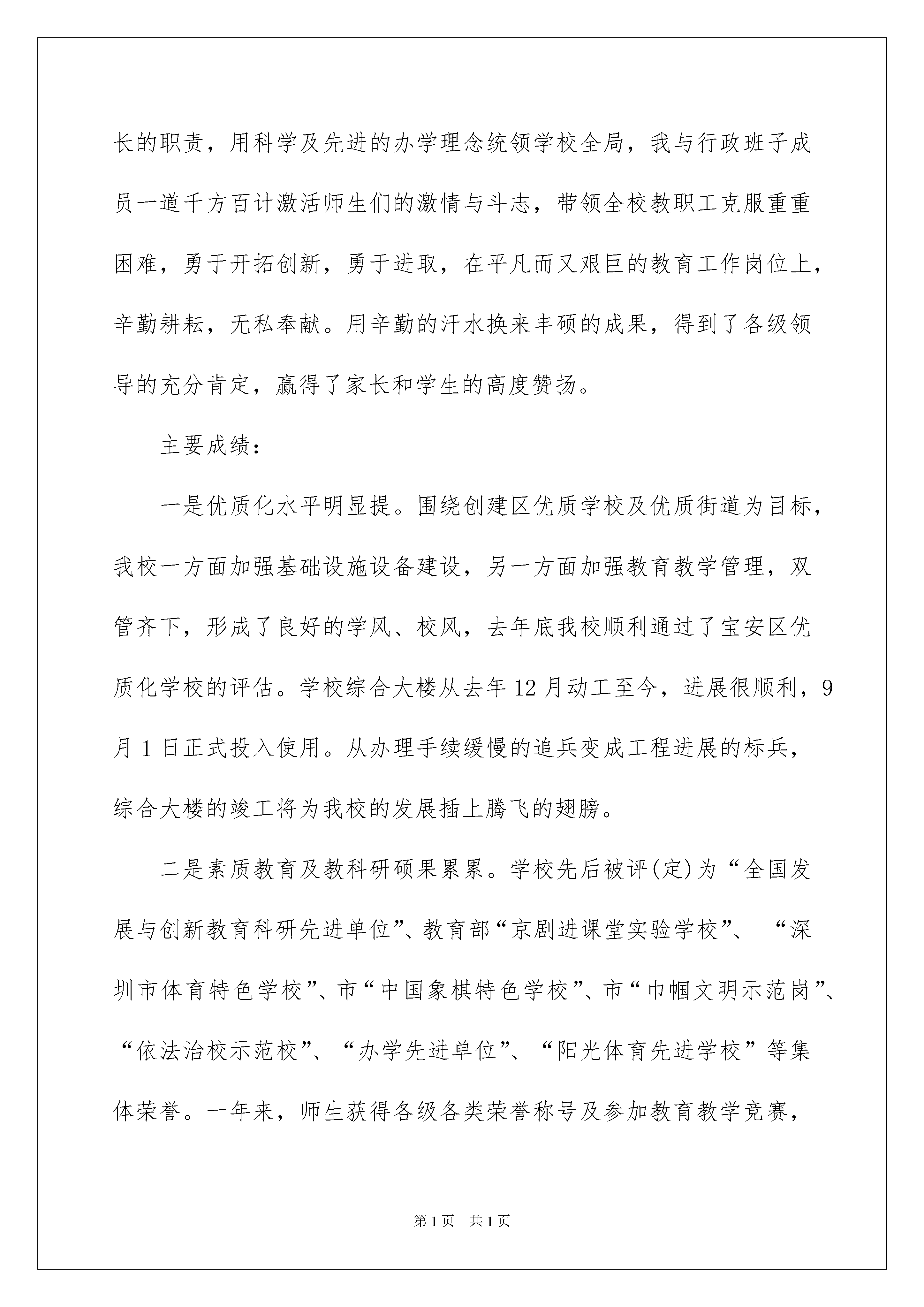 长的职责，用科学及先进的办学理念统领学校全局，我与行政班子成员一道千方百计激活师生们的激情与斗志，带领全校教职工克服重重困难，勇于开拓创新，勇于进取，在平凡而又艰巨的教育工作岗位上，辛勤耕耘，无私奉献。用辛勤的汗水换来丰硕的成果，得到了各级领导的充分肯定，赢得了家长和学生的高度赞扬。

主要成绩：

一是优质化水平明显提。围绕创建区优质学校及优质街道为目标，我校一方面加强基础设施设备建设，另一方面加强教育教学管理，双管齐下，形成了良好的学风、校风，去年底我校顺利通过了宝安区优质化学校的评估。学校综合大楼从去年12月动工至今，进展很顺利，9月1日正式投入使用。从办理手续缓慢的追兵变成工程进展的标兵，综合大楼的竣工将为我校的发展插上腾飞的翅膀。

二是素质教育及教科研硕果累累。学校先后被评(定)为“全国发展与创新教育科研先进单位”、教育部“京剧进课堂实验学校”、“深圳市体育特色学校”、市“中国象棋特色学校”、市“巾帼文明示范岗”、“依法治校示范校”、“办学先进单位”、“阳光体育先进学校”等集体荣誉。一年来，师生获得各级各类荣誉称号及参加教育教学竞赛，

第1页 共1页